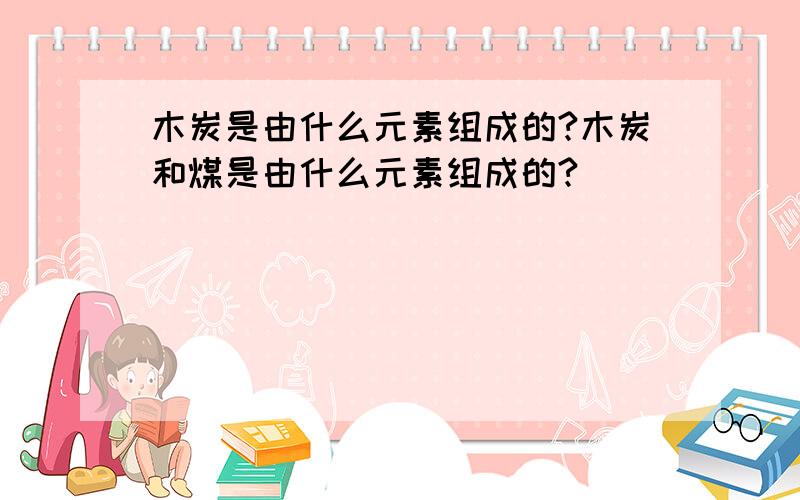 木炭是由什么元素组成的?木炭和煤是由什么元素组成的?